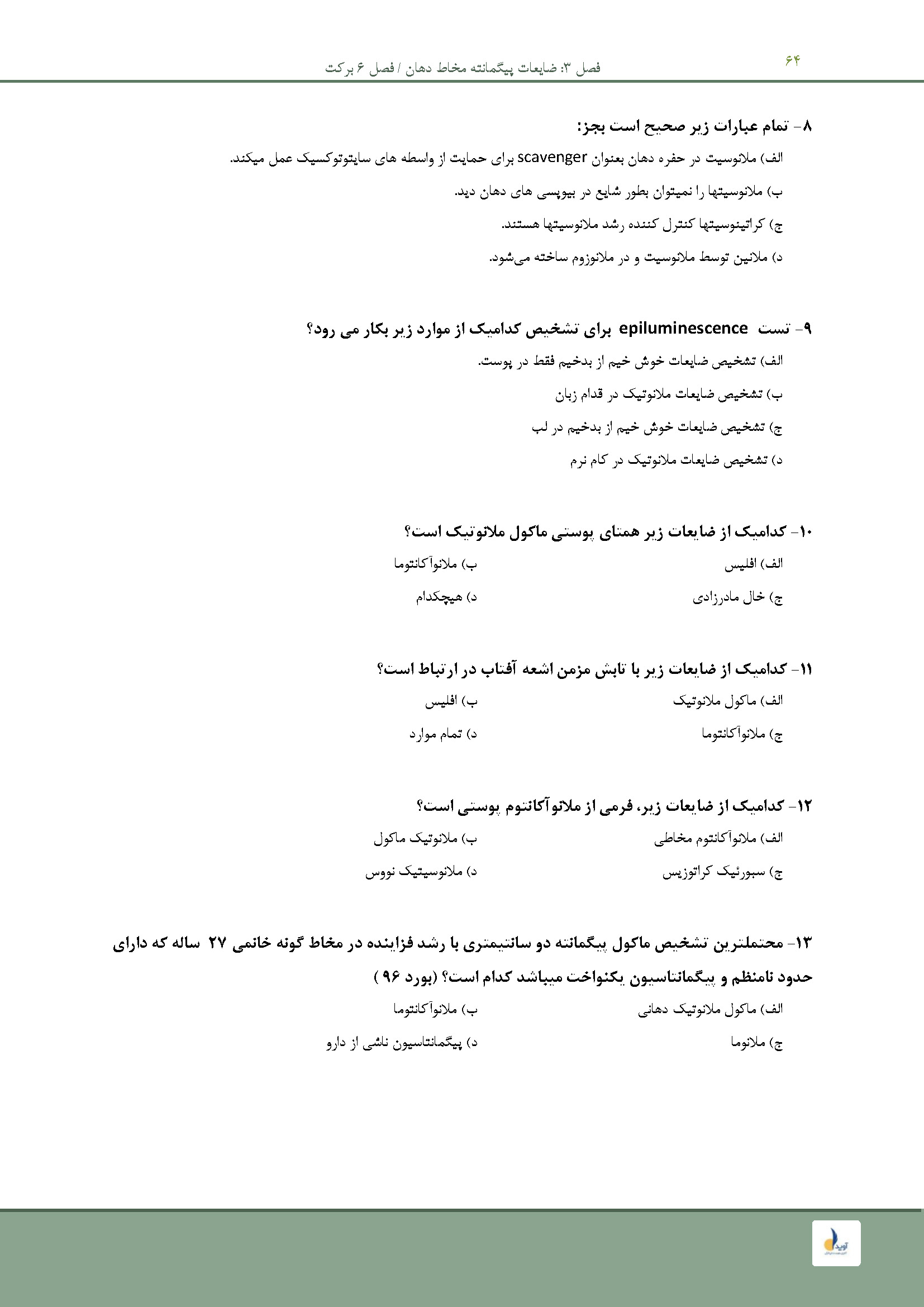 ۶۴
فصل ۳: ضایعات پیگمانته مخاط دهان / فصل ۶ برکت

۸- تمام عبارات زیر صحیح است بجز:

الف) ملانوسیت در حفره دهان بعنوان scavenger برای حمایت از واسطه های سایتوتوکسیک عمل میکند.

ب) ملانوسیتها را نمیتوان بطور شایع در بیوپسی های دهان دید.

ج) کراتینوسیتها کنترل کننده رشد ملانوسیتها هستند.

د) ملانین توسط ملانوسیت و در ملانوزوم ساخته می‌شود.

۹- تست epiluminescence برای تشخیص کدامیک از موارد زیر بکار می رود؟

الف) تشخیص ضایعات خوش خیم از بدخیم فقط در پوست.

ب) تشخیص ضایعات ملانوتیک در قدام زبان

ج) تشخیص ضایعات خوش خیم از بدخیم در لب

د) تشخیص ضایعات ملانوتیک در کام نرم

۱۰- کدامیک از ضایعات زیر همتای پوستی ماکول ملانوتیک است؟

الف) افلیس
ب) ملانوآکانتوما
ج) خال مادرزادی
د) هیچکدام

۱۱- کدامیک از ضایعات زیر با تابش مزمن اشعه آفتاب در ارتباط است؟

الف) ماکول ملانوتیک
ب) افلیس
ج) ملانوآکانتوما
د) تمام موارد

۱۲- کدامیک از ضایعات زیر، فرمی از ملانوآکانتوم پوستی است؟

الف) ملانوآکانتوم مخاطی
ب) ملانوتیک ماکول
ج) سبورئیک کراتوزیس
د) ملانوسیتیک نووس

۱۳- محتملترین تشخیص ماکول پیگمانته دو سانتیمتری با رشد فزاینده در مخاط گونه خانمی ۲۷ ساله که دارای حدود نامنظم و پیگمانتاسیون یکنواخت میباشد کدام است؟ (بورد ۹۶)

الف) ماکول ملانوتیک دهانی
ب) ملانوآکانتوما
ج) ملانوما
د) پیگمانتاسیون ناشی از دارو

آوید